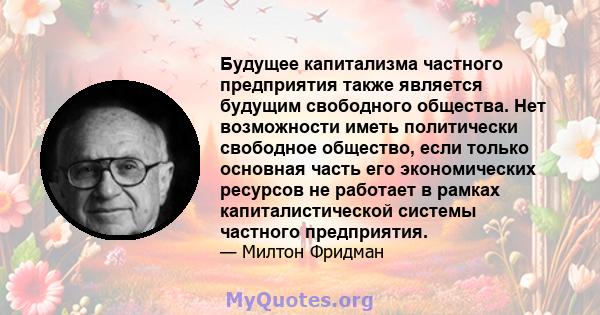 Будущее капитализма частного предприятия также является будущим свободного общества. Нет возможности иметь политически свободное общество, если только основная часть его экономических ресурсов не работает в рамках капиталистической системы частного предприятия.
— Милтон Фридман

MyQuotes.org